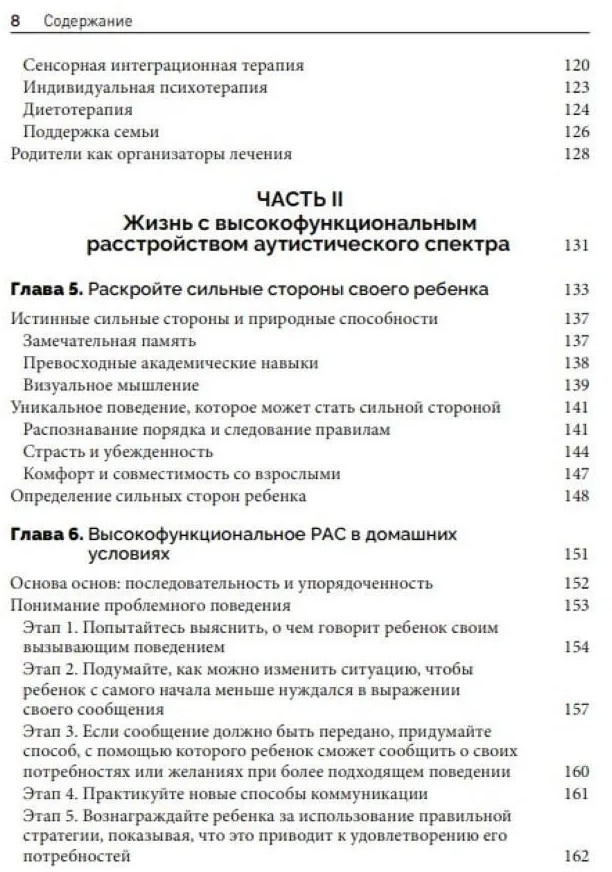 8 Содержание

Сенсорная интеграционная терапия 120
Индивидуальная психотерапия 123
Диетотерапия 124
Поддержка семьи 126
Родители как организаторы лечения 128

ЧАСТЬ II
Жизнь с высокофункциональным расстройством аутистического спектра 131

Глава 5. Раскройте сильные стороны своего ребенка 133

Истинные сильные стороны и природные способности 137
Замечательная память 137
Превосходные академические навыки 138
Визуальное мышление 139
Уникальное поведение, которое может стать сильной стороной 141
Распознавание порядка и следование правилам 141
Страсть и убежденность 144
Комфорт и совместимость со взрослыми 147
Определение сильных сторон ребенка 148

Глава 6. Высокофункциональное РАС в домашних условиях 151

Основа основ: последовательность и упорядоченность 152
Понимание проблемного поведения 153
Этап 1. Попытайтесь выяснить, о чем говорит ребенок своим вызывающим поведением 154
Этап 2. Подумайте, как можно изменить ситуацию, чтобы ребенок с самого начала меньше нуждался в выражении своего сообщения 157
Этап 3. Если сообщение должно быть передано, придумайте способ, с помощью которого ребенок сможет сообщить о своих потребностях или желаниях при более подходящем поведении 160
Этап 4. Практикуйте новые способы коммуникации 161
Этап 5. Вознаграждайте ребенка за использование правильной стратегии, показывая, что это приводит к удовлетворению его потребностей 162